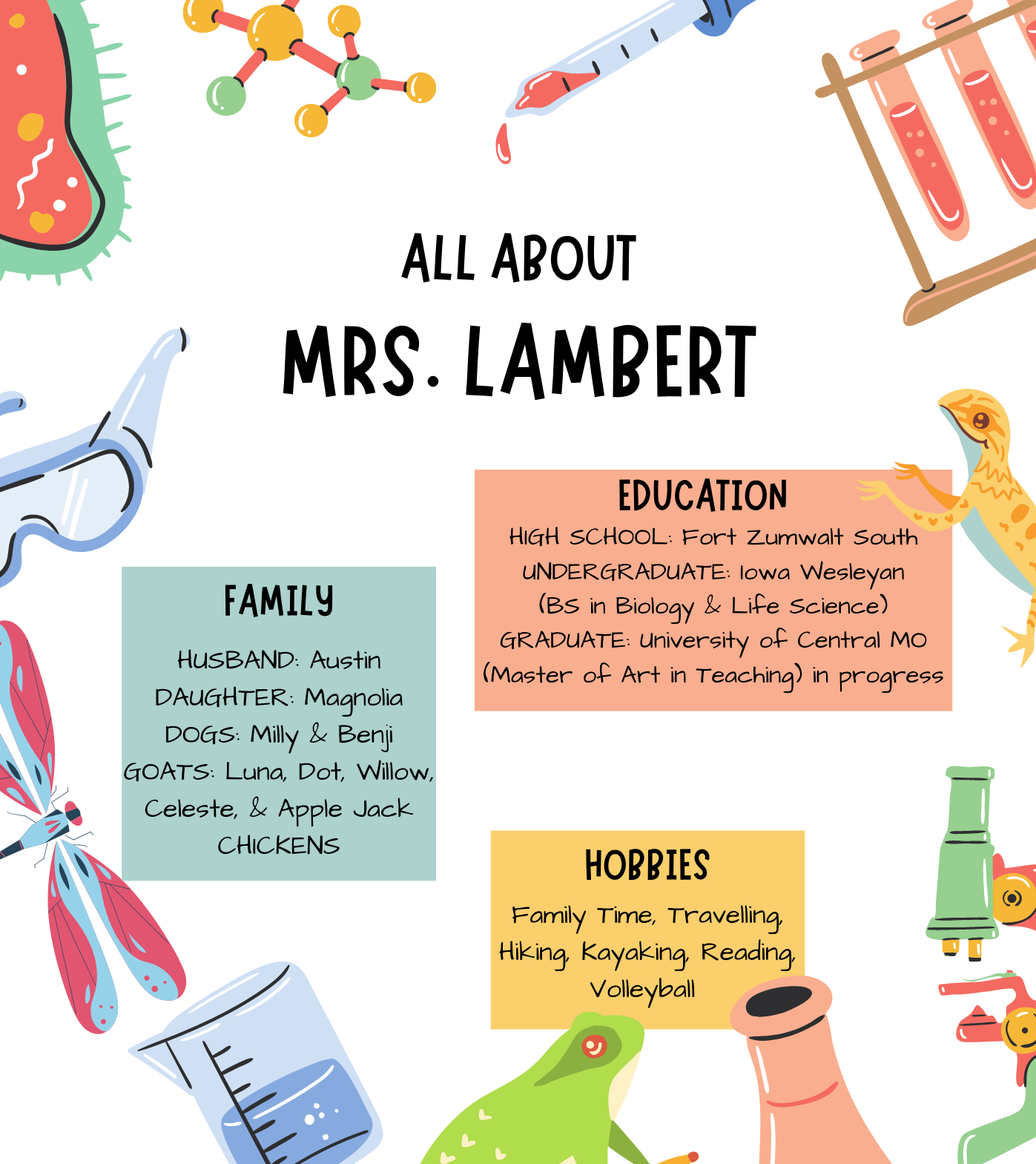 ALL ABOUT
MRS. LAMBERT

EDUCATION
HIGH SCHOOL: Fort Zumwalt South
UNDERGRADUATE: Iowa Wesleyan (BS in Biology & Life Science)
GRADUATE: University of Central MO (Master of Art in Teaching) in progress

FAMILY
HUSBAND: Austin
DAUGHTER: Magnolia
DOGS: Milly & Benji
GOATS: Luna, Dot, Willow, Celeste, & Apple Jack
CHICKENS

HOBBIES
Family Time, Travelling, Hiking, Kayaking, Reading, Volleyball